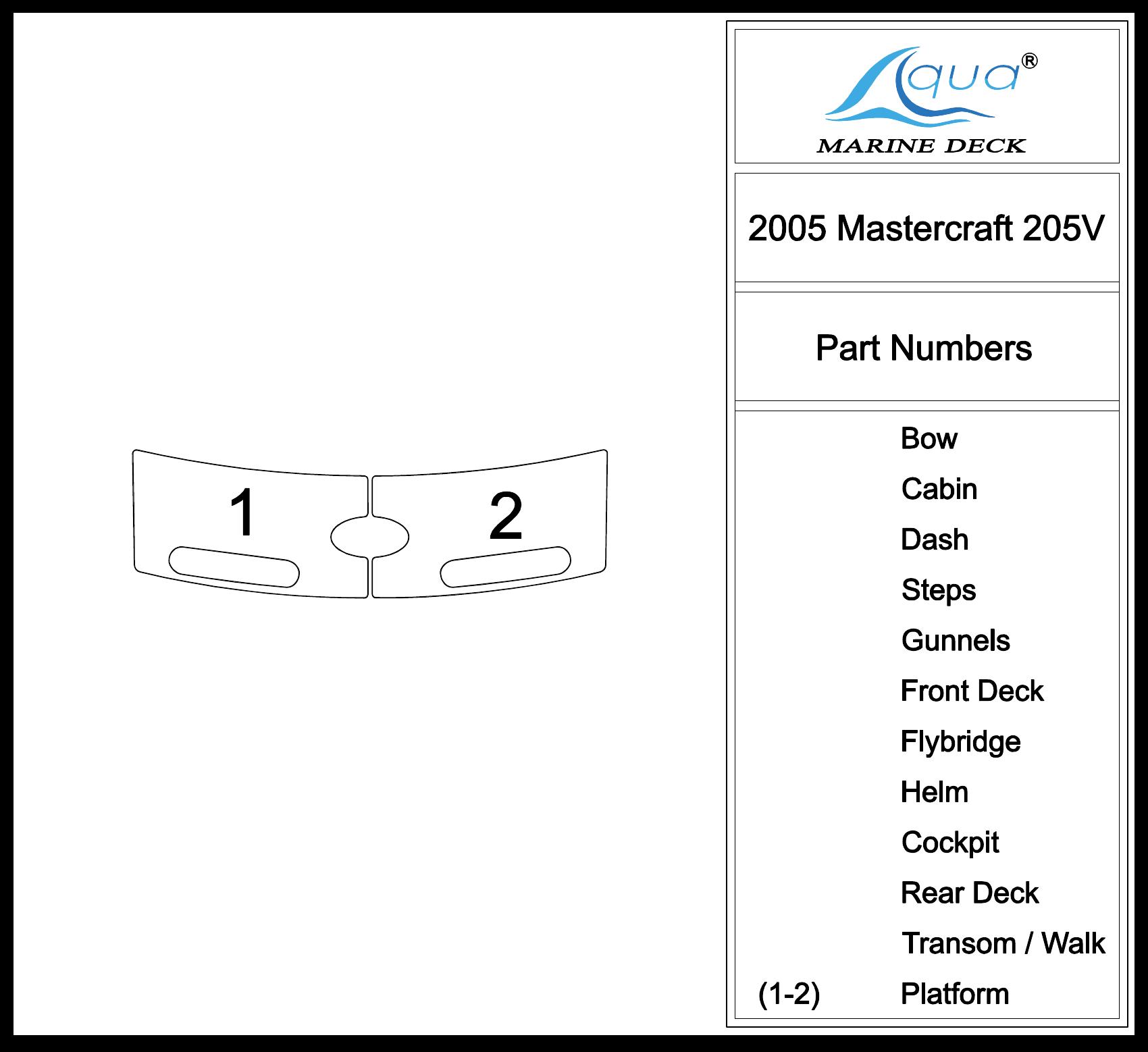 1

2

Aqua®

MARINE DECK

2005 Mastercraft 205V

Part Numbers

Bow
Cabin
Dash
Steps
Gunnels
Front Deck
Flybridge
Helm
Cockpit
Rear Deck
Transom / Walk
(1-2) Platform